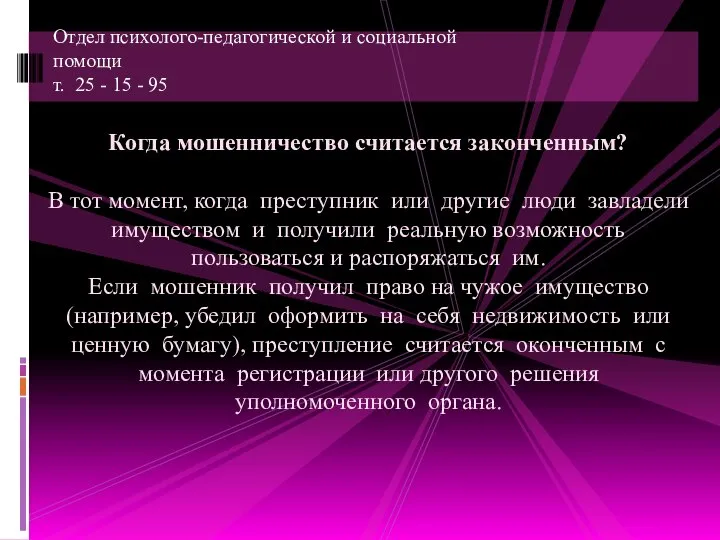 Отдел психолого-педагогической и социальной помощи
т. 25 - 15 - 95

Когда мошенничество считается законченным?

В тот момент, когда преступник или другие люди завладели имуществом и получили реальную возможность пользоваться и распоряжаться им.
Если мошенник получил право на чужое имущество (например, убедил оформить на себя недвижимость или ценную бумагу), преступление считается оконченным с момента регистрации или другого решения уполномоченного органа.